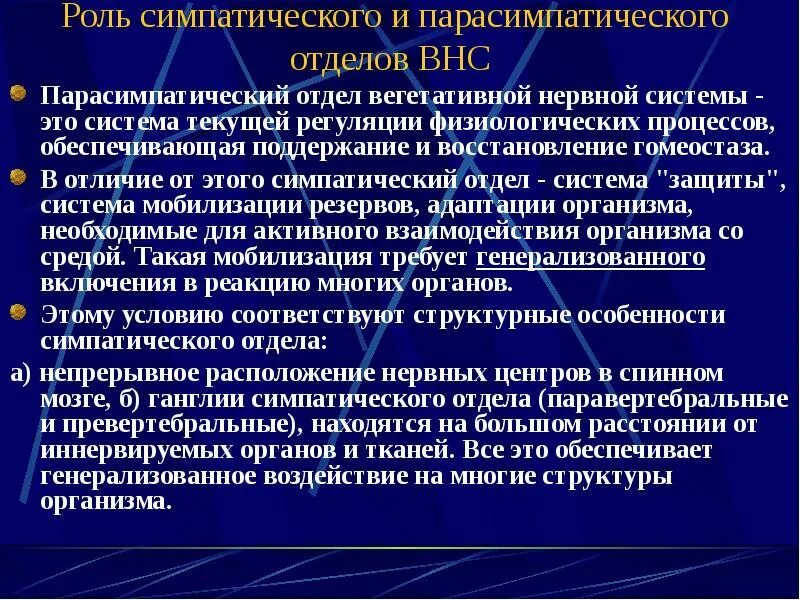 Роль симпатического и парасимпатического отделов ВНС

Парасимпатический отдел вегетативной нервной системы - это система текущей регуляции физиологических процессов, обеспечивающая поддержание и восстановление гомеостаза.

В отличие от этого симпатический отдел - система "защиты", система мобилизации резервов, адаптации организма, необходимые для активного взаимодействия организма со средой. Такая мобилизация требует генерализованного включения в реакцию многих органов.

Этому условию соответствуют структурные особенности симпатического отдела:

а) непрерывное расположение нервных центров в спинном мозге, б) ганглии симпатического отдела (паравертебральные и превертебральные), находятся на большом расстоянии от иннервируемых органов и тканей. Все это обеспечивает генерализованное воздействие на многие структуры организма.